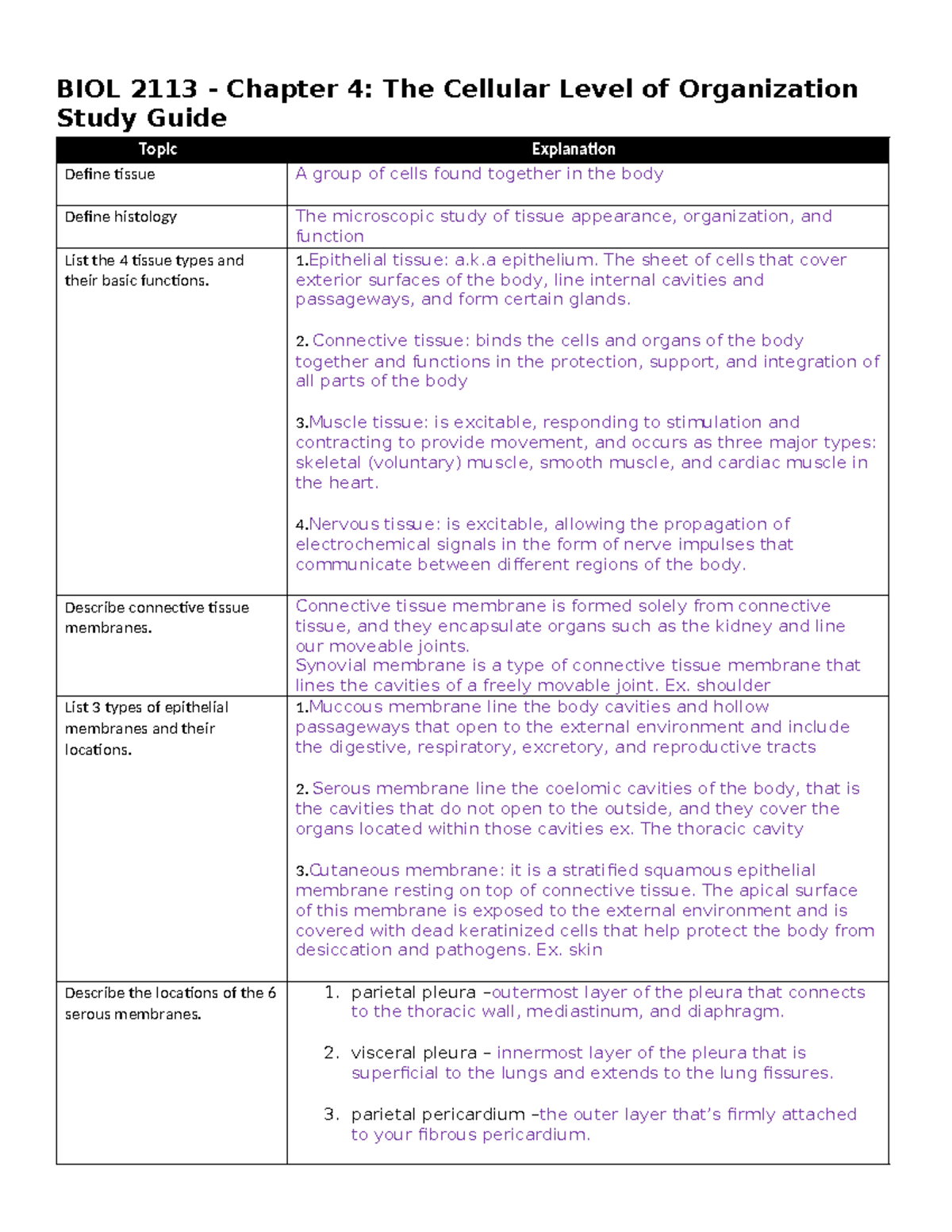 BIOL 2113 - Chapter 4: The Cellular Level of Organization Study Guide

| Topic | Explanation |
|---|---|
| Define tissue | A group of cells found together in the body |
| Define histology | The microscopic study of tissue appearance, organization, and function |
| List the 4 tissue types and their basic functions. | 1.Epithelial tissue: a.k.a epithelium. The sheet of cells that cover exterior surfaces of the body, line internal cavities and passageways, and form certain glands. 2. Connective tissue: binds the cells and organs of the body together and functions in the protection, support, and integration of all parts of the body 3.Muscle tissue: is excitable, responding to stimulation and contracting to provide movement, and occurs as three major types: skeletal (voluntary) muscle, smooth muscle, and cardiac muscle in the heart. 4.Nervous tissue: is excitable, allowing the propagation of electrochemical signals in the form of nerve impulses that communicate between different regions of the body. |
| Describe connective tissue membranes. | Connective tissue membrane is formed solely from connective tissue, and they encapsulate organs such as the kidney and line our moveable joints. Synovial membrane is a type of connective tissue membrane that lines the cavities of a freely movable joint. Ex. shoulder |
| List 3 types of epithelial membranes and their locations. | 1.Muccous membrane line the body cavities and hollow passageways that open to the external environment and include the digestive, respiratory, excretory, and reproductive tracts 2. Serous membrane line the coelomic cavities of the body, that is the cavities that do not open to the outside, and they cover the organs located within those cavities ex. The thoracic cavity 3.Cutaneous membrane: it is a stratified squamous epithelial membrane resting on top of connective tissue. The apical surface of this membrane is exposed to the external environment and is covered with dead keratinized cells that help protect the body from desiccation and pathogens. Ex. skin |
| Describe the locations of the 6 serous membranes. | 1. parietal pleura –outermost layer of the pleura that connects to the thoracic wall, mediastinum, and diaphragm. 2. visceral pleura – innermost layer of the pleura that is superficial to the lungs and extends to the lung fissures. 3. parietal pericardium –the outer layer that's firmly attached to your fibrous pericardium. |